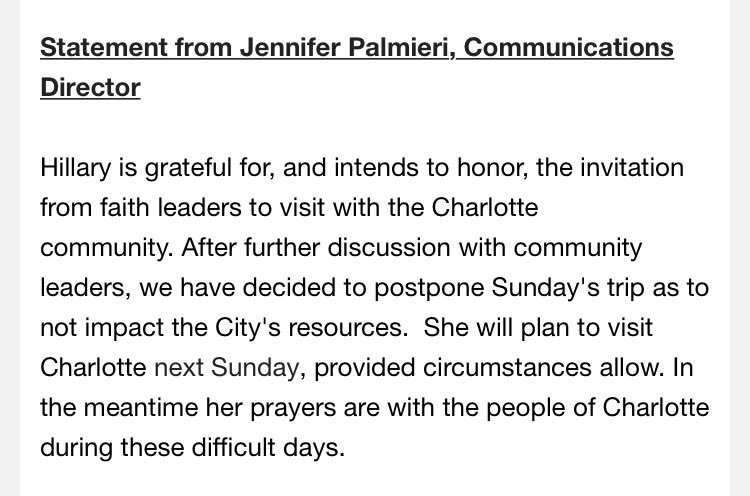 Statement from Jennifer Palmieri, Communications Director

Hillary is grateful for, and intends to honor, the invitation from faith leaders to visit with the Charlotte community. After further discussion with community leaders, we have decided to postpone Sunday's trip as to not impact the City's resources. She will plan to visit Charlotte next Sunday, provided circumstances allow. In the meantime her prayers are with the people of Charlotte during these difficult days.